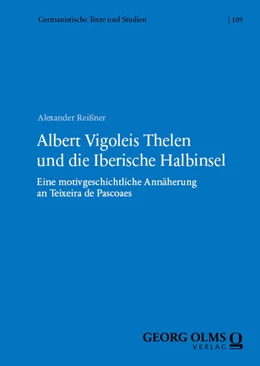 Germanistische Texte und Studien | 109

Alexander Reißner

Albert Vigoleis Thelen und die Iberische Halbinsel

Eine motivgeschichtliche Annäherung an Teixeira de Pascoaes

GEORG OLMS VERLAG